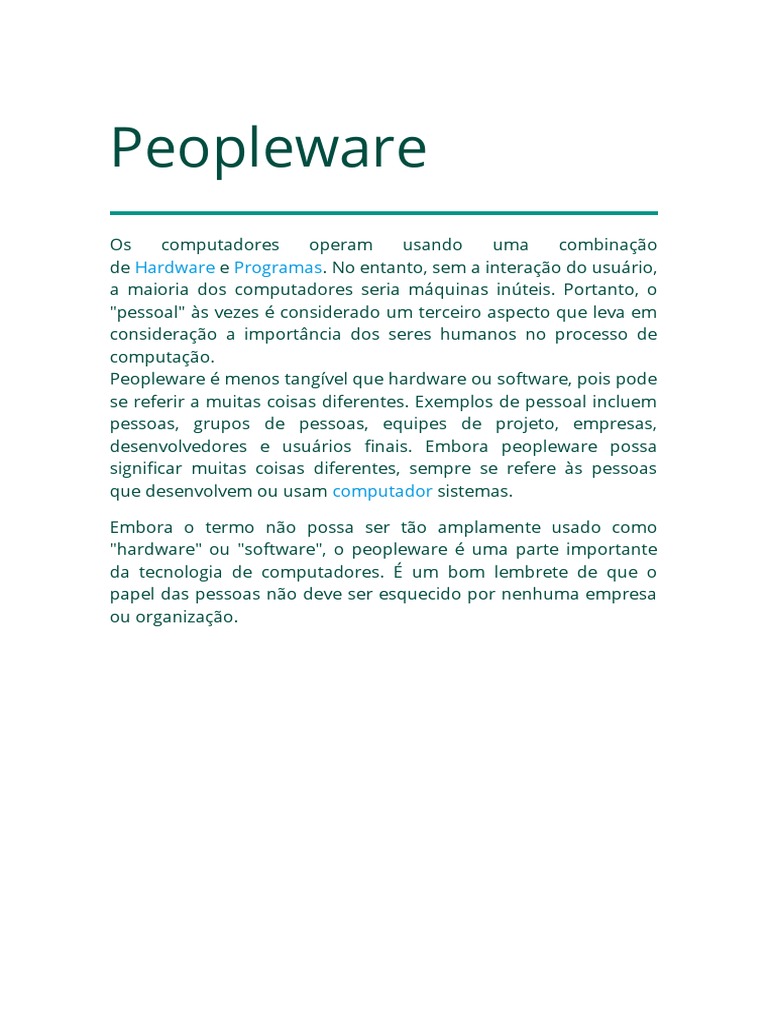 Peopleware

Os computadores operam usando uma combinação de Hardware e Programas. No entanto, sem a interação do usuário, a maioria dos computadores seria máquinas inúteis. Portanto, o "pessoal" às vezes é considerado um terceiro aspecto que leva em consideração a importância dos seres humanos no processo de computação.
Peopleware é menos tangível que hardware ou software, pois pode se referir a muitas coisas diferentes. Exemplos de pessoal incluem pessoas, grupos de pessoas, equipes de projeto, empresas, desenvolvedores e usuários finais. Embora peopleware possa significar muitas coisas diferentes, sempre se refere às pessoas que desenvolvem ou usam computador sistemas.

Embora o termo não possa ser tão amplamente usado como "hardware" ou "software", o peopleware é uma parte importante da tecnologia de computadores. É um bom lembrete de que o papel das pessoas não deve ser esquecido por nenhuma empresa ou organização.